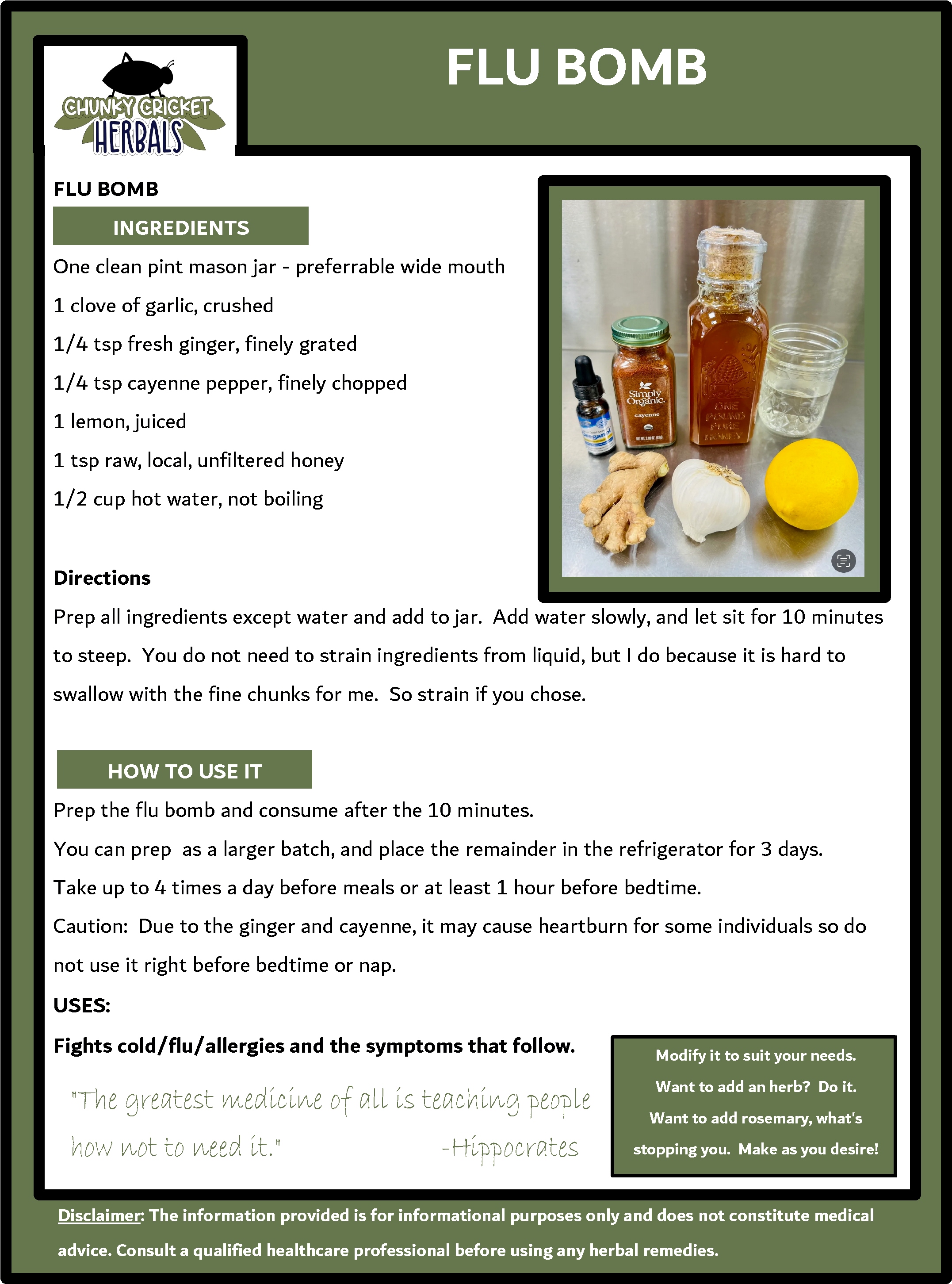 CHUNKY CRICKET HERBALS

FLU BOMB

FLU BOMB

INGREDIENTS

One clean pint mason jar - preferrable wide mouth

1 clove of garlic, crushed

1/4 tsp fresh ginger, finely grated

1/4 tsp cayenne pepper, finely chopped

1 lemon, juiced

1 tsp raw, local, unfiltered honey

1/2 cup hot water, not boiling

Simply Organic. cayenne

ONE POUND PURE HONEY

Directions

Prep all ingredients except water and add to jar. Add water slowly, and let sit for 10 minutes to steep. You do not need to strain ingredients from liquid, but I do because it is hard to swallow with the fine chunks for me. So strain if you chose.

HOW TO USE IT

Prep the flu bomb and consume after the 10 minutes.

You can prep as a larger batch, and place the remainder in the refrigerator for 3 days.

Take up to 4 times a day before meals or at least 1 hour before bedtime.

Caution: Due to the ginger and cayenne, it may cause heartburn for some individuals so do not use it right before bedtime or nap.

USES:

Fights cold/flu/allergies and the symptoms that follow.

"The greatest medicine of all is teaching people how not to need it." -Hippocrates

Modify it to suit your needs. Want to add an herb? Do it. Want to add rosemary, what's stopping you. Make as you desire!

Disclaimer: The information provided is for informational purposes only and does not constitute medical advice. Consult a qualified healthcare professional before using any herbal remedies.